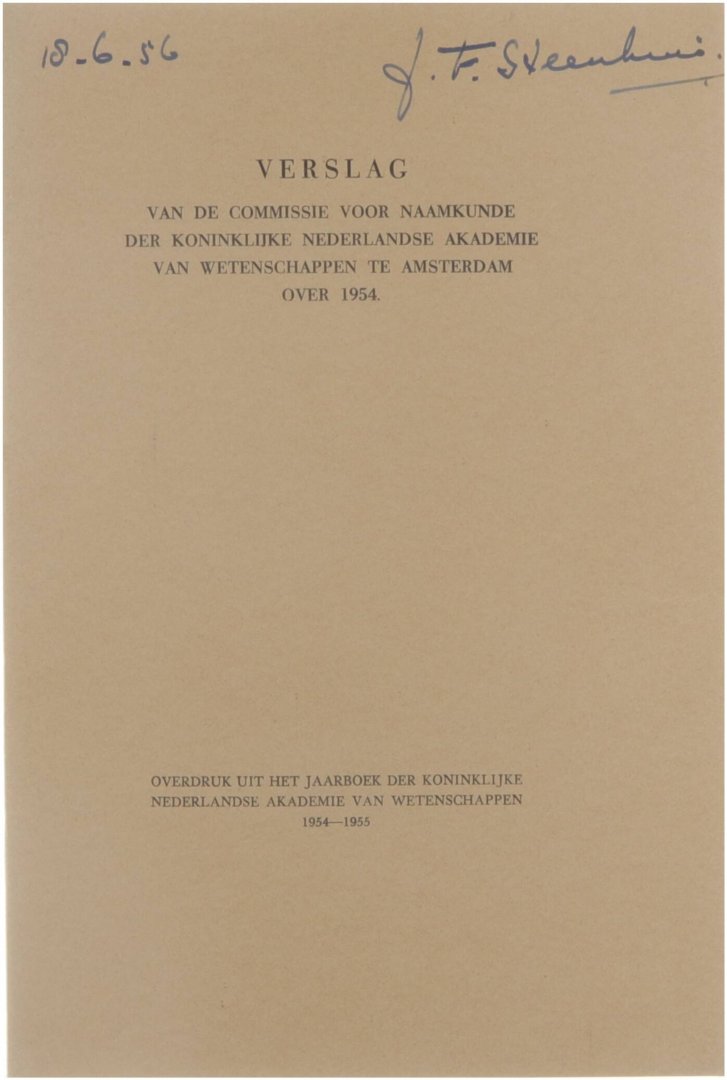 18-6-56

J. F. Steenhuis.

VERSLAG

VAN DE COMMISSIE VOOR NAAMKUNDE DER KONINKLIJKE NEDERLANDSE AKADEMIE VAN WETENSCHAPPEN TE AMSTERDAM OVER 1954.

OVERDRUK UIT HET JAARBOEK DER KONINKLIJKE NEDERLANDSE AKADEMIE VAN WETENSCHAPPEN 1954—1955